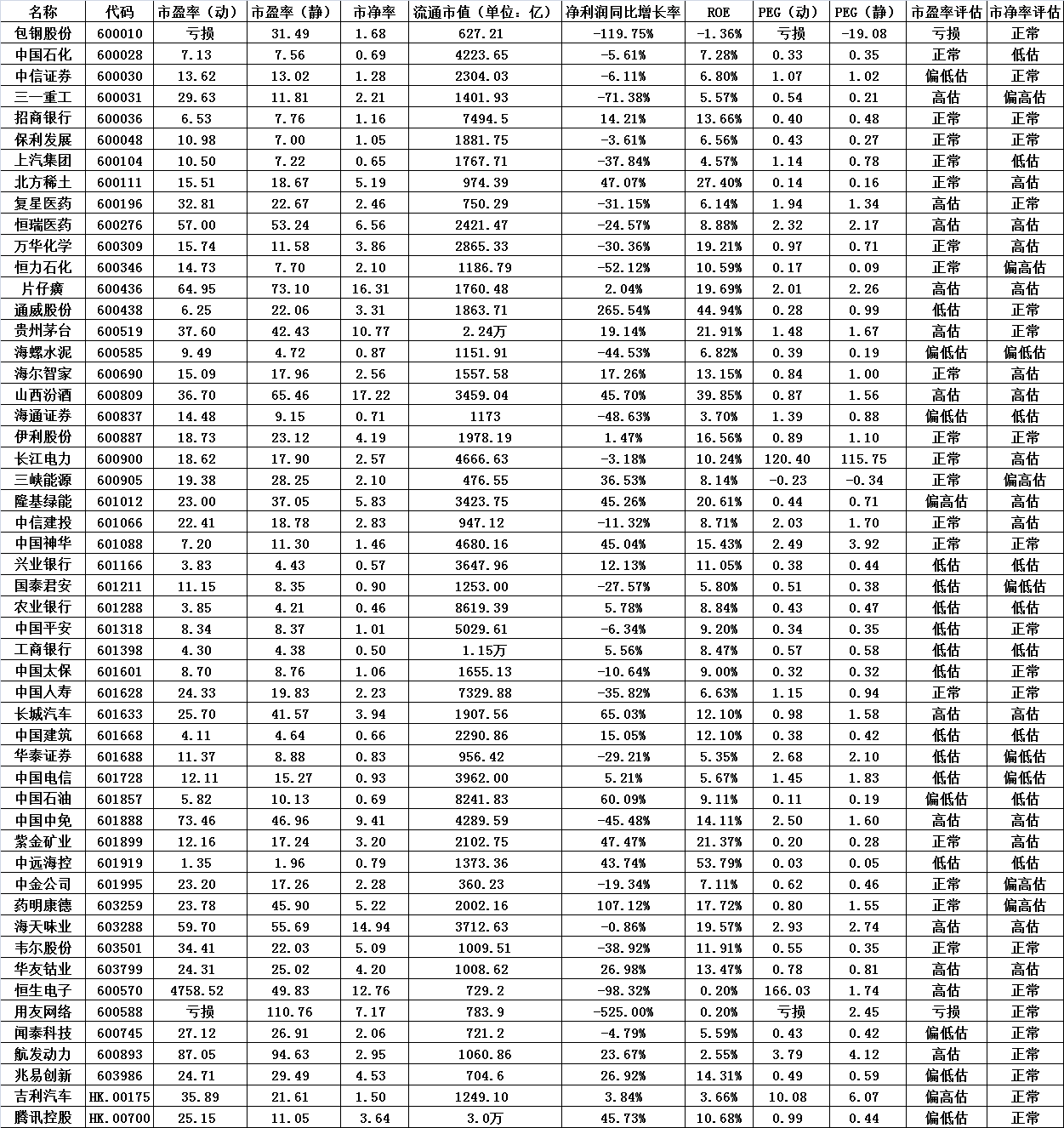 | 名称 | 代码 | 市盈率（动） | 市盈率（静） | 市净率 | 流通市值（单位：亿） | 净利润同比增长率 | ROE | PEG（动） | PEG（静） | 市盈率评估 | 市净率评估 |
|---|---|---|---|---|---|---|---|---|---|---|---|
| 包钢股份 | 600010 | 亏损 | 31.49 | 1.68 | 627.21 | -119.75% | -1.36% | 亏损 | -19.08 | 亏损 | 正常 |
| 中国石化 | 600028 | 7.13 | 7.56 | 0.69 | 4223.65 | -5.61% | 7.28% | 0.33 | 0.35 | 正常 | 低估 |
| 中信证券 | 600030 | 13.62 | 13.02 | 1.28 | 2304.03 | -6.11% | 6.80% | 1.07 | 1.02 | 偏低估 | 正常 |
| 三一重工 | 600031 | 29.63 | 11.81 | 2.21 | 1401.93 | -71.38% | 5.57% | 0.54 | 0.21 | 高估 | 偏高估 |
| 招商银行 | 600036 | 6.53 | 7.76 | 1.16 | 7494.5 | 14.21% | 13.66% | 0.40 | 0.48 | 正常 | 正常 |
| 保利发展 | 600048 | 10.98 | 7.00 | 1.05 | 1881.75 | -3.61% | 6.56% | 0.43 | 0.27 | 正常 | 正常 |
| 上汽集团 | 600104 | 10.50 | 7.22 | 0.65 | 1767.71 | -37.84% | 4.57% | 1.14 | 0.78 | 正常 | 低估 |
| 北方稀土 | 600111 | 15.51 | 18.67 | 5.19 | 974.39 | 47.07% | 27.40% | 0.14 | 0.16 | 正常 | 高估 |
| 复星医药 | 600196 | 32.81 | 22.67 | 2.46 | 750.29 | -31.15% | 6.14% | 1.94 | 1.34 | 高估 | 正常 |
| 恒瑞医药 | 600276 | 57.00 | 53.24 | 6.56 | 2421.47 | -24.57% | 8.88% | 2.32 | 2.17 | 高估 | 高估 |
| 万华化学 | 600309 | 15.74 | 11.58 | 3.86 | 2865.33 | -30.36% | 19.21% | 0.97 | 0.71 | 正常 | 高估 |
| 恒力石化 | 600346 | 14.73 | 7.70 | 2.10 | 1186.79 | -52.12% | 10.59% | 0.17 | 0.09 | 正常 | 偏高估 |
| 片仔癀 | 600436 | 64.95 | 73.10 | 16.31 | 1760.48 | 2.04% | 19.69% | 2.01 | 2.26 | 高估 | 高估 |
| 通威股份 | 600438 | 6.25 | 22.06 | 3.31 | 1863.71 | 265.54% | 44.94% | 0.28 | 0.99 | 低估 | 正常 |
| 贵州茅台 | 600519 | 37.60 | 42.43 | 10.77 | 2.24万 | 19.14% | 21.91% | 1.48 | 1.67 | 高估 | 正常 |
| 海螺水泥 | 600585 | 9.49 | 4.72 | 0.87 | 1151.91 | -44.53% | 6.82% | 0.39 | 0.19 | 偏低估 | 偏低估 |
| 海尔智家 | 600690 | 15.09 | 17.96 | 2.56 | 1557.58 | 17.26% | 13.15% | 0.84 | 1.00 | 正常 | 高估 |
| 山西汾酒 | 600809 | 36.70 | 65.46 | 17.22 | 3459.04 | 45.70% | 39.85% | 0.87 | 1.56 | 高估 | 高估 |
| 海通证券 | 600837 | 14.48 | 9.15 | 0.71 | 1173 | -48.63% | 3.70% | 1.39 | 0.88 | 偏低估 | 低估 |
| 伊利股份 | 600887 | 18.73 | 23.12 | 4.19 | 1978.19 | 1.47% | 16.56% | 0.89 | 1.10 | 正常 | 正常 |
| 长江电力 | 600900 | 18.62 | 17.90 | 2.57 | 4666.63 | -3.18% | 10.24% | 120.40 | 115.75 | 正常 | 高估 |
| 三峡能源 | 600905 | 19.38 | 28.25 | 2.10 | 476.55 | 36.53% | 8.14% | -0.23 | -0.34 | 正常 | 偏高估 |
| 隆基绿能 | 601012 | 23.00 | 37.05 | 5.83 | 3423.75 | 45.26% | 20.61% | 0.44 | 0.71 | 偏高估 | 高估 |
| 中信建投 | 601066 | 22.41 | 18.78 | 2.83 | 947.12 | -11.32% | 8.71% | 2.03 | 1.70 | 正常 | 高估 |
| 中国神华 | 601088 | 7.20 | 11.30 | 1.46 | 4680.16 | 45.04% | 15.43% | 2.49 | 3.92 | 正常 | 正常 |
| 兴业银行 | 601166 | 3.83 | 4.43 | 0.57 | 3647.96 | 12.13% | 11.05% | 0.38 | 0.44 | 低估 | 低估 |
| 国泰君安 | 601211 | 11.15 | 8.35 | 0.90 | 1253.00 | -27.57% | 5.80% | 0.51 | 0.38 | 低估 | 偏低估 |
| 农业银行 | 601288 | 3.85 | 4.21 | 0.46 | 8619.39 | 5.78% | 8.84% | 0.43 | 0.47 | 低估 | 低估 |
| 中国平安 | 601318 | 8.34 | 8.37 | 1.01 | 5029.61 | -6.34% | 9.20% | 0.34 | 0.35 | 低估 | 正常 |
| 工商银行 | 601398 | 4.30 | 4.38 | 0.50 | 1.15万 | 5.56% | 8.47% | 0.57 | 0.58 | 低估 | 低估 |
| 中国太保 | 601601 | 8.70 | 8.76 | 1.06 | 1655.13 | -10.64% | 9.00% | 0.32 | 0.32 | 低估 | 正常 |
| 中国人寿 | 601628 | 24.33 | 19.83 | 2.23 | 7329.88 | -35.82% | 6.63% | 1.15 | 0.94 | 正常 | 正常 |
| 长城汽车 | 601633 | 25.70 | 41.57 | 3.94 | 1907.56 | 65.03% | 12.10% | 0.98 | 1.58 | 高估 | 高估 |
| 中国建筑 | 601668 | 4.11 | 4.64 | 0.66 | 2290.86 | 15.05% | 12.10% | 0.38 | 0.42 | 低估 | 低估 |
| 华泰证券 | 601688 | 11.37 | 8.88 | 0.83 | 956.42 | -29.21% | 5.35% | 2.68 | 2.10 | 低估 | 偏低估 |
| 中国电信 | 601728 | 12.11 | 15.27 | 0.93 | 3962.00 | 5.21% | 5.67% | 1.45 | 1.83 | 低估 | 偏低估 |
| 中国石油 | 601857 | 5.82 | 10.13 | 0.69 | 8241.83 | 60.09% | 9.11% | 0.11 | 0.19 | 偏低估 | 低估 |
| 中国中免 | 601888 | 73.46 | 46.96 | 9.41 | 4289.59 | -45.48% | 14.11% | 2.50 | 1.60 | 高估 | 高估 |
| 紫金矿业 | 601899 | 12.16 | 17.24 | 3.20 | 2102.75 | 47.47% | 21.37% | 0.20 | 0.28 | 正常 | 高估 |
| 中远海控 | 601919 | 1.35 | 1.96 | 0.79 | 1373.36 | 43.74% | 53.79% | 0.03 | 0.05 | 低估 | 低估 |
| 中金公司 | 601995 | 23.20 | 17.26 | 2.28 | 360.23 | -19.34% | 7.11% | 0.62 | 0.46 | 正常 | 偏高估 |
| 药明康德 | 603259 | 23.78 | 45.90 | 5.22 | 2002.16 | 107.12% | 17.72% | 0.80 | 1.55 | 正常 | 偏高估 |
| 海天味业 | 603288 | 59.70 | 55.69 | 14.94 | 3712.63 | -0.86% | 19.57% | 2.93 | 2.74 | 高估 | 高估 |
| 韦尔股份 | 603501 | 34.41 | 22.03 | 5.09 | 1009.51 | -38.92% | 11.91% | 0.55 | 0.35 | 正常 | 正常 |
| 华友钴业 | 603799 | 24.31 | 25.02 | 4.20 | 1008.62 | 26.98% | 13.47% | 0.78 | 0.81 | 高估 | 高估 |
| 恒生电子 | 600570 | 4758.52 | 49.83 | 12.76 | 729.2 | -98.32% | 0.20% | 166.03 | 1.74 | 高估 | 正常 |
| 用友网络 | 600588 | 亏损 | 110.76 | 7.17 | 783.9 | -525.00% | 0.20% | 亏损 | 2.45 | 亏损 | 正常 |
| 闻泰科技 | 600745 | 27.12 | 26.91 | 2.06 | 721.2 | -4.79% | 5.59% | 0.43 | 0.42 | 偏低估 | 正常 |
| 航发动力 | 600893 | 87.05 | 94.63 | 2.95 | 1060.86 | 23.67% | 2.55% | 3.79 | 4.12 | 高估 | 正常 |
| 兆易创新 | 603986 | 24.71 | 29.49 | 4.53 | 704.6 | 26.92% | 14.31% | 0.49 | 0.59 | 偏低估 | 正常 |
| 吉利汽车 | HK.00175 | 35.89 | 21.61 | 1.50 | 1249.10 | 3.84% | 3.66% | 10.08 | 6.07 | 偏高估 | 正常 |
| 腾讯控股 | HK.00700 | 25.15 | 11.05 | 3.64 | 3.0万 | 45.73% | 10.68% | 0.99 | 0.44 | 偏低估 | 正常 |